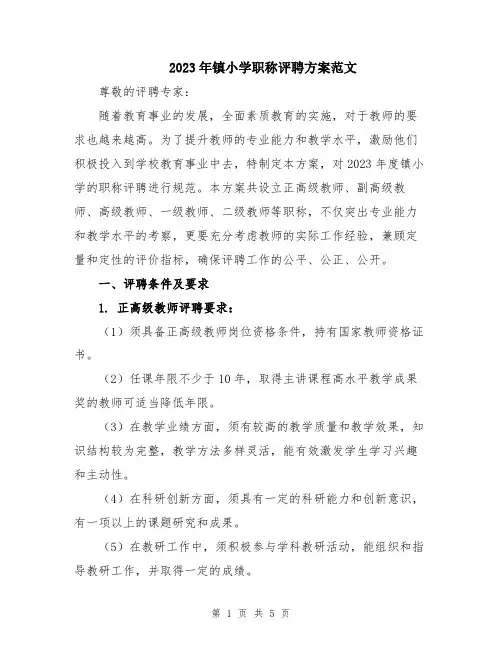 2023年镇小学职称评聘方案范文

尊敬的评聘专家：

随着教育事业的发展，全面素质教育的实施，对于教师的要求也越来越高。为了提升教师的专业能力和教学水平，激励他们积极投入到学校教育事业中去，特制定本方案，对2023年度镇小学的职称评聘进行规范。本方案共设立正高级教师、副高级教师、高级教师、一级教师、二级教师等职称，不仅突出专业能力和教学水平的考察，更要充分考虑教师的实际工作经验，兼顾定量和定性的评价指标，确保评聘工作的公平、公正、公开。

一、评聘条件及要求

1. 正高级教师评聘要求：

（1）须具备正高级教师岗位资格条件，持有国家教师资格证书。

（2）任课年限不少于10年，取得主讲课程高水平教学成果奖的教师可适当降低年限。

（3）在教学业绩方面，须有较高的教学质量和教学效果，知识结构较为完整，教学方法多样灵活，能有效激发学生学习兴趣和主动性。

（4）在科研创新方面，须具有一定的科研能力和创新意识，有一项以上的课题研究和成果。

（5）在教研工作中，须积极参与学科教研活动，能组织和指导教研工作，并取得一定的成绩。

第 1 页 共 5 页